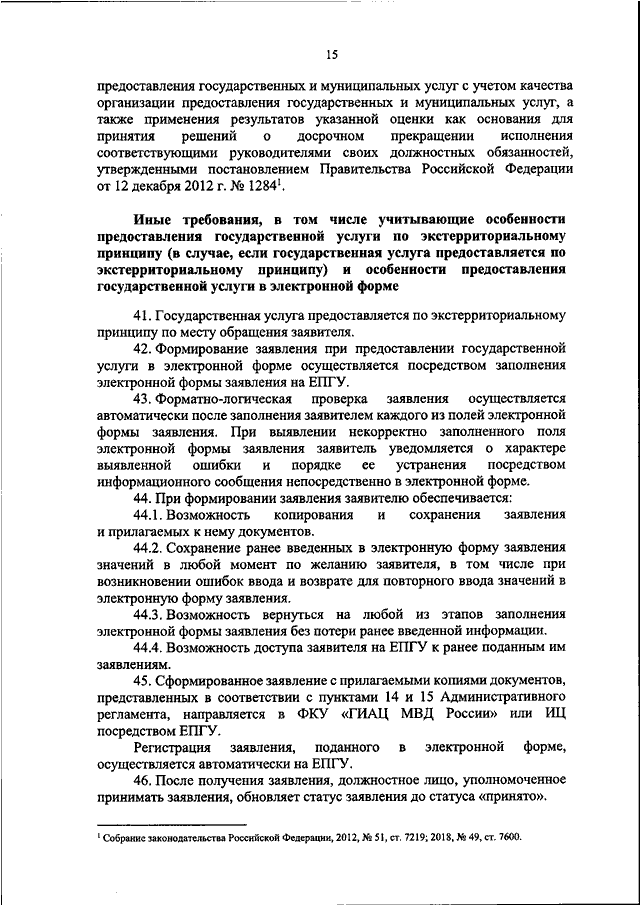 15

предоставления государственных и муниципальных услуг с учетом качества организации предоставления государственных и муниципальных услуг, а также применения результатов указанной оценки как основания для принятия решений о досрочном прекращении исполнения соответствующими руководителями своих должностных обязанностей, утвержденными постановлением Правительства Российской Федерации от 12 декабря 2012 г. № 1284$^1$.

Иные требования, в том числе учитывающие особенности предоставления государственной услуги по экстерриториальному принципу (в случае, если государственная услуга предоставляется по экстерриториальному принципу) и особенности предоставления государственной услуги в электронной форме

41. Государственная услуга предоставляется по экстерриториальному принципу по месту обращения заявителя.

42. Формирование заявления при предоставлении государственной услуги в электронной форме осуществляется посредством заполнения электронной формы заявления на ЕПГУ.

43. Форматно-логическая проверка заявления осуществляется автоматически после заполнения заявителем каждого из полей электронной формы заявления. При выявлении некорректно заполненного поля электронной формы заявления заявитель уведомляется о характере выявленной ошибки и порядке ее устранения посредством информационного сообщения непосредственно в электронной форме.

44. При формировании заявления заявителю обеспечивается:

44.1. Возможность копирования и сохранения заявления и прилагаемых к нему документов.

44.2. Сохранение ранее введенных в электронную форму заявления значений в любой момент по желанию заявителя, в том числе при возникновении ошибок ввода и возврате для повторного ввода значений в электронную форму заявления.

44.3. Возможность вернуться на любой из этапов заполнения электронной формы заявления без потери ранее введенной информации.

44.4. Возможность доступа заявителя на ЕПГУ к ранее поданным им заявлениям.

45. Сформированное заявление с прилагаемыми копиями документов, представленных в соответствии с пунктами 14 и 15 Административного регламента, направляется в ФКУ «ГИАЦ МВД России» или ИЦ посредством ЕПГУ.

Регистрация заявления, поданного в электронной форме, осуществляется автоматически на ЕПГУ.

46. После получения заявления, должностное лицо, уполномоченное принимать заявления, обновляет статус заявления до статуса «принято».

$^1$ Собрание законодательства Российской Федерации, 2012, № 51, ст. 7219; 2018, № 49, ст. 7600.